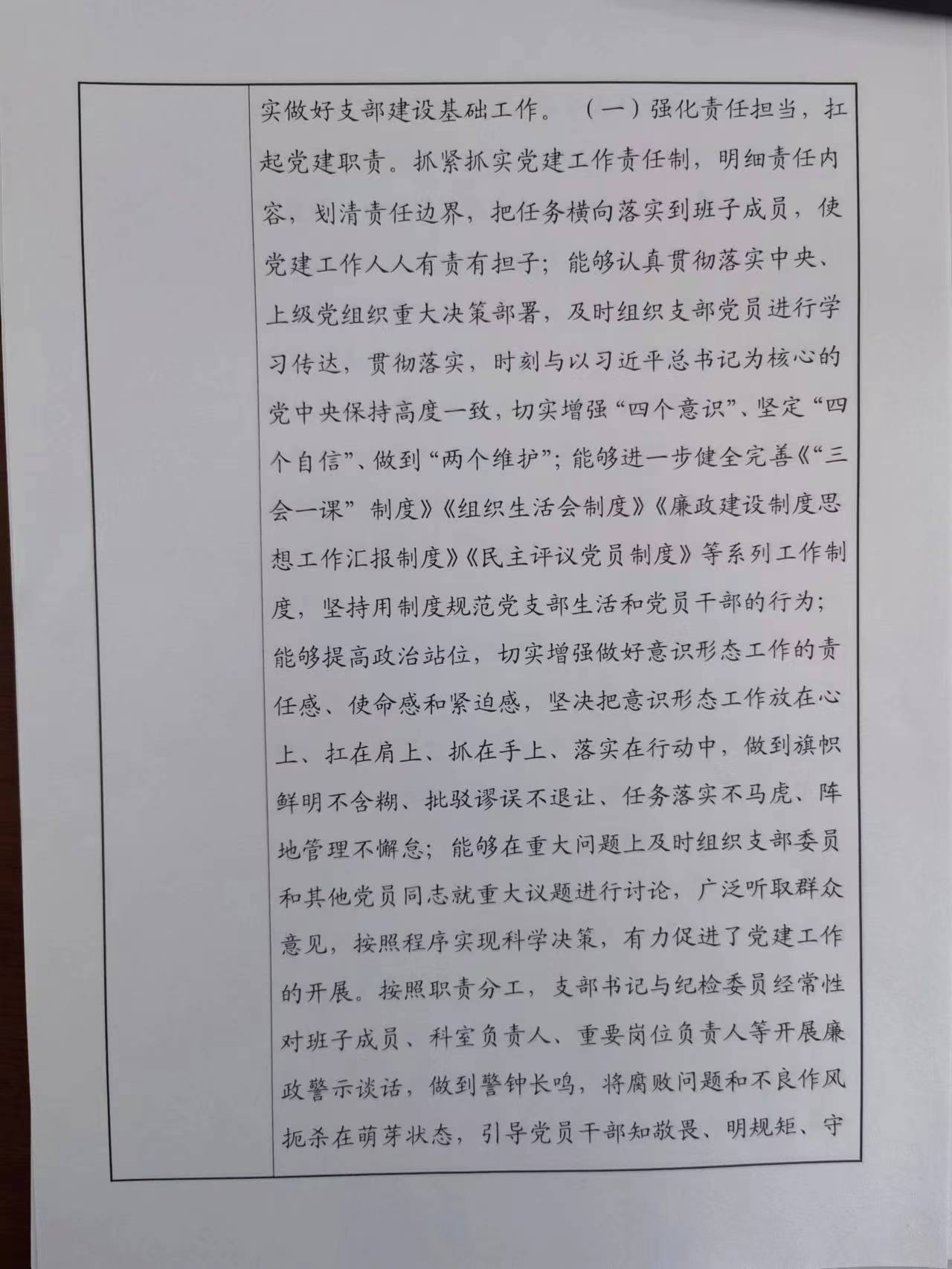 实做好支部建设基础工作。（一）强化责任担当，扛起党建职责。抓紧抓实党建工作责任制，明细责任内容，划清责任边界，把任务横向落实到班子成员，使党建工作人人有责有担子；能够认真贯彻落实中央、上级党组织重大决策部署，及时组织支部党员进行学习传达，贯彻落实，时刻与以习近平总书记为核心的党中央保持高度一致，切实增强“四个意识”、坚定“四个自信”、做到“两个维护”；能够进一步健全完善《“三会一课”制度》《组织生活会制度》《廉政建设制度思想工作汇报制度》《民主评议党员制度》等系列工作制度，坚持用制度规范党支部生活和党员干部的行为；能够提高政治站位，切实增强做好意识形态工作的责任感、使命感和紧迫感，坚决把意识形态工作放在心上、扛在肩上、抓在手上、落实在行动中，做到旗帜鲜明不含糊、批驳谬误不退让、任务落实不马虎、阵地管理不懈怠；能够在重大问题上及时组织支部委员和其他党员同志就重大议题进行讨论，广泛听取群众意见，按照程序实现科学决策，有力促进了党建工作的开展。按照职责分工，支部书记与纪检委员经常性对班子成员、科室负责人、重要岗位负责人等开展廉政警示谈话，做到警钟长鸣，将腐败问题和不良作风扼杀在萌芽状态，引导党员干部知敬畏、明规矩、守